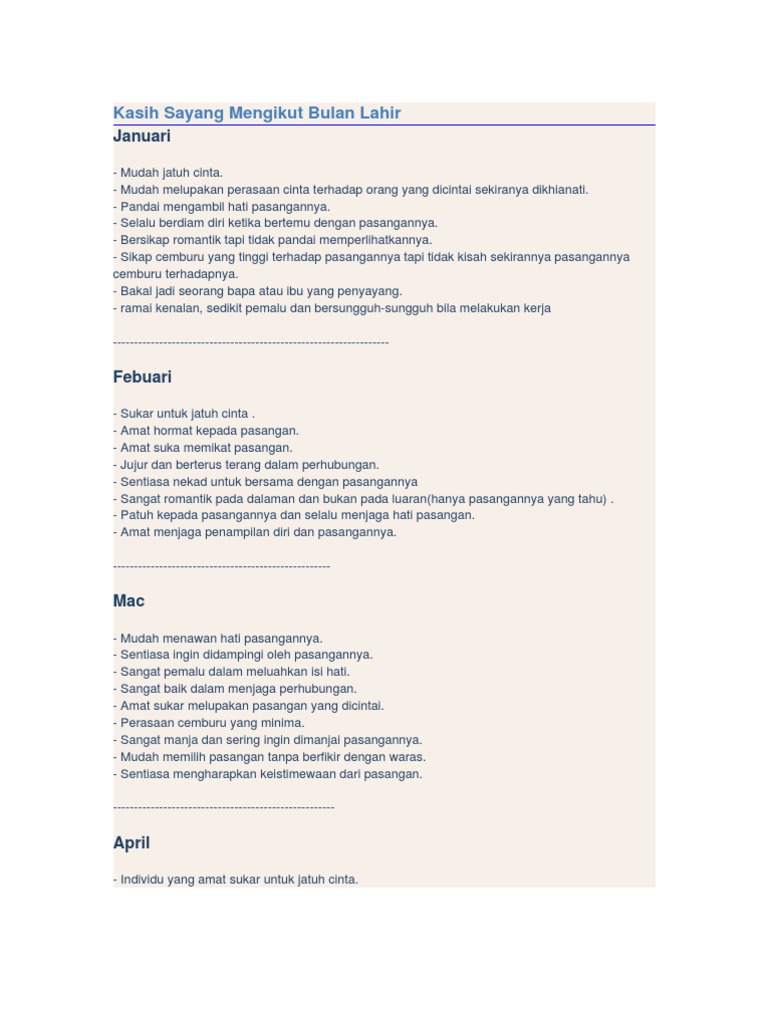 Kasih Sayang Mengikut Bulan Lahir

Januari

- Mudah jatuh cinta.
- Mudah melupakan perasaan cinta terhadap orang yang dicintai sekiranya dikhianati.
- Pandai mengambil hati pasangannya.
- Selalu berdiam diri ketika bertemu dengan pasangannya.
- Bersikap romantik tapi tidak pandai memperlihatkannya.
- Sikap cemburu yang tinggi terhadap pasangannya tapi tidak kisah sekirannya pasangannya cemburu terhadapnya.
- Bakal jadi seorang bapa atau ibu yang penyayang.
- ramai kenalan, sedikit pemalu dan bersungguh-sungguh bila melakukan kerja

------------------------------------------------------------------

Febuari

- Sukar untuk jatuh cinta .
- Amat hormat kepada pasangan.
- Amat suka memikat pasangan.
- Jujur dan berterus terang dalam perhubungan.
- Sentiasa nekad untuk bersama dengan pasangannya
- Sangat romantik pada dalaman dan bukan pada luaran(hanya pasangannya yang tahu) .
- Patuh kepada pasangannya dan selalu menjaga hati pasangan.
- Amat menjaga penampilan diri dan pasangannya.

----------------------------------------------------

Mac

- Mudah menawan hati pasangannya.
- Sentiasa ingin didampingi oleh pasangannya.
- Sangat pemalu dalam meluahkan isi hati.
- Sangat baik dalam menjaga perhubungan.
- Amat sukar melupakan pasangan yang dicintai.
- Perasaan cemburu yang minima.
- Sangat manja dan sering ingin dimanjai pasangannya.
- Mudah memilih pasangan tanpa berfikir dengan waras.
- Sentiasa mengharapkan keistimewaan dari pasangan.

-----------------------------------------------------

April

- Individu yang amat sukar untuk jatuh cinta.